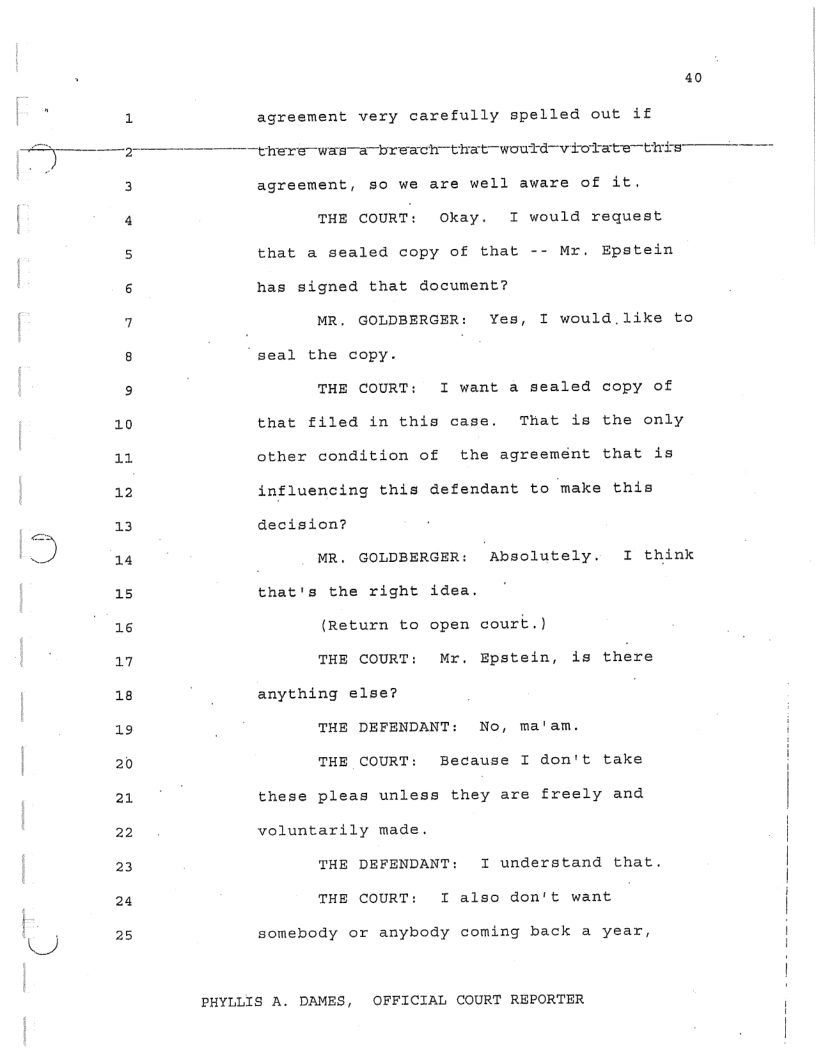 40

1 agreement very carefully spelled out if

2 there was a breach that would violate this

3 agreement, so we are well aware of it.

4 THE COURT: Okay. I would request

5 that a sealed copy of that -- Mr. Epstein

6 has signed that document?

7 MR. GOLDBERGER: Yes, I would like to

8 seal the copy.

9 THE COURT: I want a sealed copy of

10 that filed in this case. That is the only

11 other condition of the agreement that is

12 influencing this defendant to make this

13 decision?

14 MR. GOLDBERGER: Absolutely. I think

15 that's the right idea.

16 (Return to open court.)

17 THE COURT: Mr. Epstein, is there

18 anything else?

19 THE DEFENDANT: No, ma'am.

20 THE COURT: Because I don't take

21 these pleas unless they are freely and

22 voluntarily made.

23 THE DEFENDANT: I understand that.

24 THE COURT: I also don't want

25 somebody or anybody coming back a year,

PHYLLIS A. DAMES, OFFICIAL COURT REPORTER